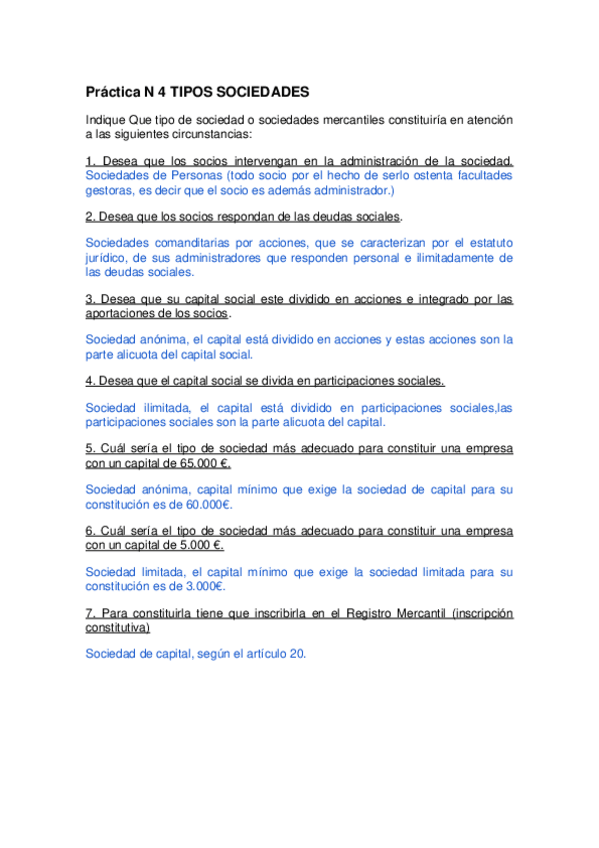 Práctica N 4 TIPOS SOCIEDADES

Indique Que tipo de sociedad o sociedades mercantiles constituiría en atención a las siguientes circunstancias:

1. Desea que los socios intervengan en la administración de la sociedad. Sociedades de Personas (todo socio por el hecho de serlo ostenta facultades gestoras, es decir que el socio es además administrador.)

2. Desea que los socios respondan de las deudas sociales.

Sociedades comanditarias por acciones, que se caracterizan por el estatuto jurídico, de sus administradores que responden personal e ilimitadamente de las deudas sociales.

3. Desea que su capital social este dividido en acciones e integrado por las aportaciones de los socios.

Sociedad anónima, el capital está dividido en acciones y estas acciones son la parte alicuota del capital social.

4. Desea que el capital social se divida en participaciones sociales.

Sociedad ilimitada, el capital está dividido en participaciones sociales,las participaciones sociales son la parte alicuota del capital.

5. Cuál sería el tipo de sociedad más adecuado para constituir una empresa con un capital de 65.000 €.

Sociedad anónima, capital mínimo que exige la sociedad de capital para su constitución es de 60.000€.

6. Cuál sería el tipo de sociedad más adecuado para constituir una empresa con un capital de 5.000 €.

Sociedad limitada, el capital mínimo que exige la sociedad limitada para su constitución es de 3.000€.

7. Para constituirla tiene que inscribirla en el Registro Mercantil (inscripción constitutiva)

Sociedad de capital, según el artículo 20.